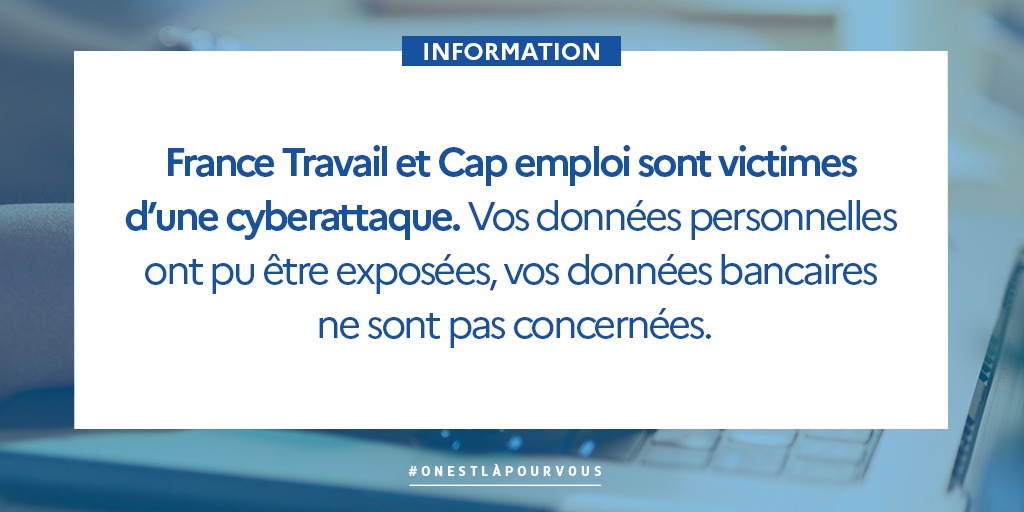 INFORMATION

France Travail et Cap emploi sont victimes d'une cyberattaque. Vos données personnelles ont pu être exposées, vos données bancaires ne sont pas concernées.

#ONESTLÀPOURVOUS